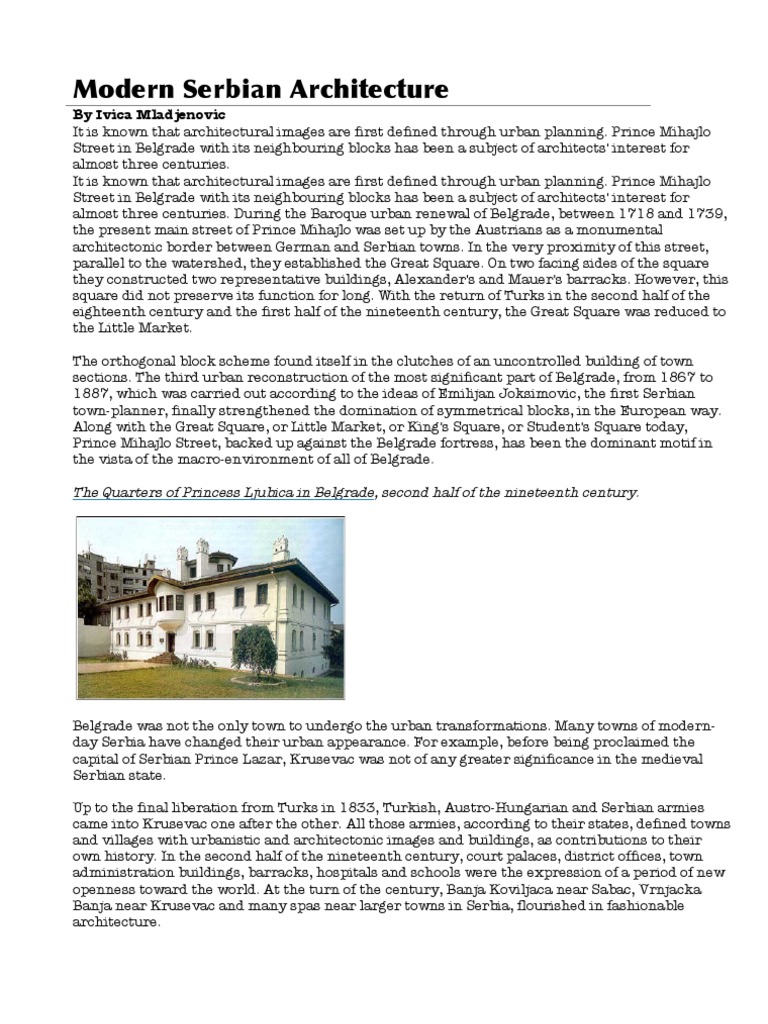 Modern Serbian Architecture

By Ivica Mladjenovic

It is known that architectural images are first defined through urban planning. Prince Mihajlo Street in Belgrade with its neighbouring blocks has been a subject of architects' interest for almost three centuries.
It is known that architectural images are first defined through urban planning. Prince Mihajlo Street in Belgrade with its neighbouring blocks has been a subject of architects' interest for almost three centuries. During the Baroque urban renewal of Belgrade, between 1718 and 1739, the present main street of Prince Mihajlo was set up by the Austrians as a monumental architectonic border between German and Serbian towns. In the very proximity of this street, parallel to the watershed, they established the Great Square. On two facing sides of the square they constructed two representative buildings, Alexander's and Mauer's barracks. However, this square did not preserve its function for long. With the return of Turks in the second half of the eighteenth century and the first half of the nineteenth century, the Great Square was reduced to the Little Market.

The orthogonal block scheme found itself in the clutches of an uncontrolled building of town sections. The third urban reconstruction of the most significant part of Belgrade, from 1867 to 1887, which was carried out according to the ideas of Emilijan Joksimovic, the first Serbian town-planner, finally strengthened the domination of symmetrical blocks, in the European way. Along with the Great Square, or Little Market, or King's Square, or Student's Square today, Prince Mihajlo Street, backed up against the Belgrade fortress, has been the dominant motif in the vista of the macro-environment of all of Belgrade.

The Quarters of Princess Ljubica in Belgrade, second half of the nineteenth century.

Belgrade was not the only town to undergo the urban transformations. Many towns of modern-day Serbia have changed their urban appearance. For example, before being proclaimed the capital of Serbian Prince Lazar, Krusevac was not of any greater significance in the medieval Serbian state.

Up to the final liberation from Turks in 1833, Turkish, Austro-Hungarian and Serbian armies came into Krusevac one after the other. All those armies, according to their states, defined towns and villages with urbanistic and architectonic images and buildings, as contributions to their own history. In the second half of the nineteenth century, court palaces, district offices, town administration buildings, barracks, hospitals and schools were the expression of a period of new openness toward the world. At the turn of the century, Banja Koviljaca near Sabac, Vrnjacka Banja near Krusevac and many spas near larger towns in Serbia, flourished in fashionable architecture.